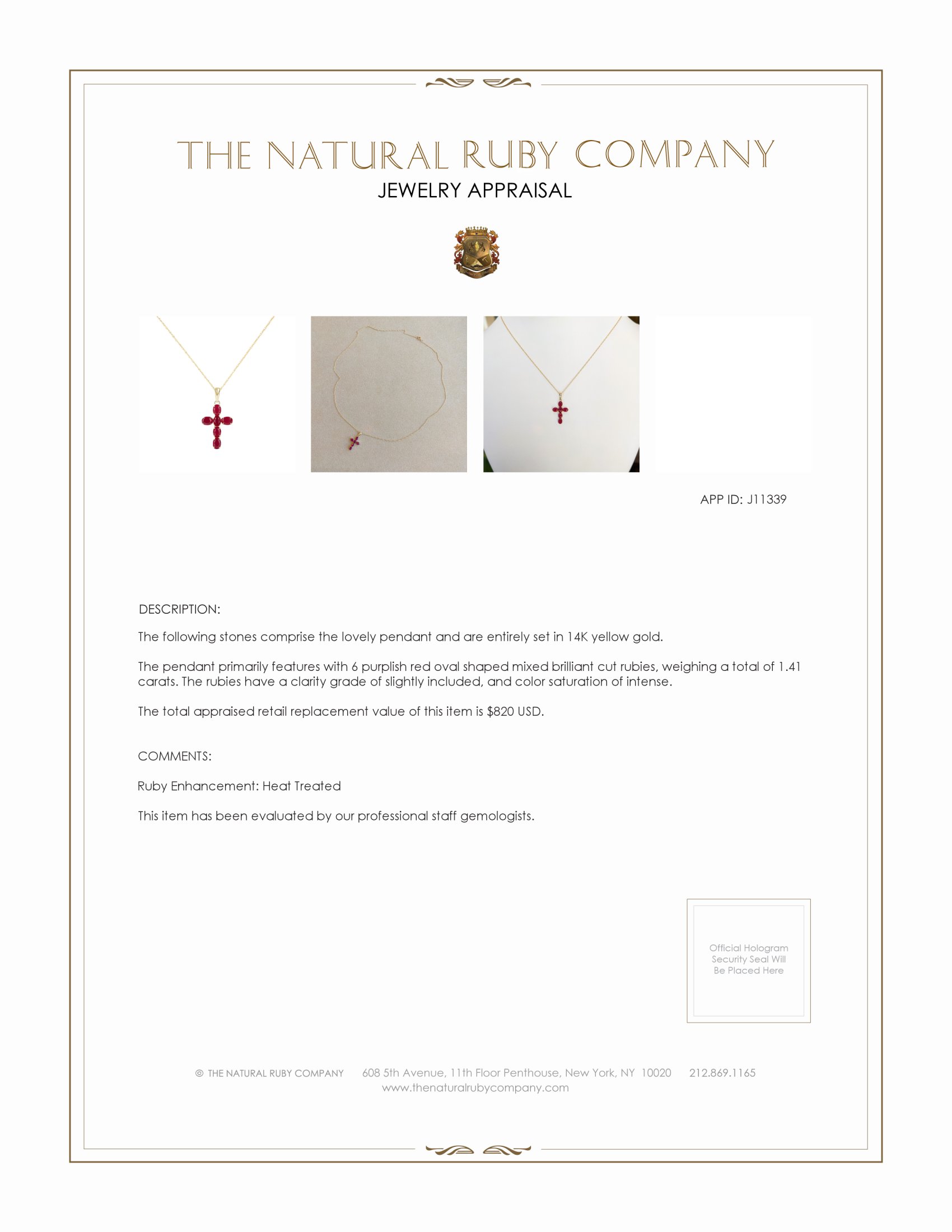 THE NATURAL RUBY COMPANY
JEWELRY APPRAISAL

APP ID: J11339

DESCRIPTION:

The following stones comprise the lovely pendant and are entirely set in 14K yellow gold.

The pendant primarily features with 6 purplish red oval shaped mixed brilliant cut rubies, weighing a total of 1.41 carats. The rubies have a clarity grade of slightly included, and color saturation of intense.

The total appraised retail replacement value of this item is $820 USD.

COMMENTS:

Ruby Enhancement: Heat Treated

This item has been evaluated by our professional staff gemologists.

Official Hologram Security Seal Will Be Placed Here

© THE NATURAL RUBY COMPANY 608 5th Avenue, 11th Floor Penthouse, New York, NY 10020 212.869.1165
www.thenaturalrubycompany.com